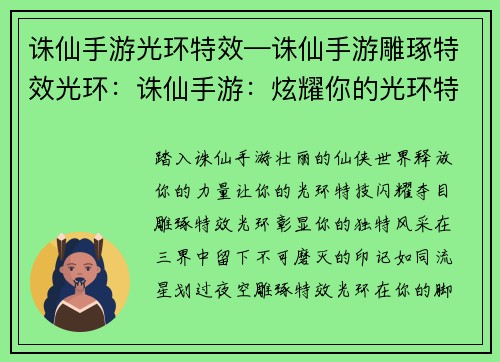 诛仙手游光环特效—诛仙手游雕琢特效光环：诛仙手游：炫耀你的光环特

踏入诛仙手游壮丽的仙侠世界释放你的力量让你的光环特技闪耀夺目雕琢特效光环彰显你的独特风采在三界中留下不可磨灭的印记如同流星划过夜空雕琢特效光环在你的脚